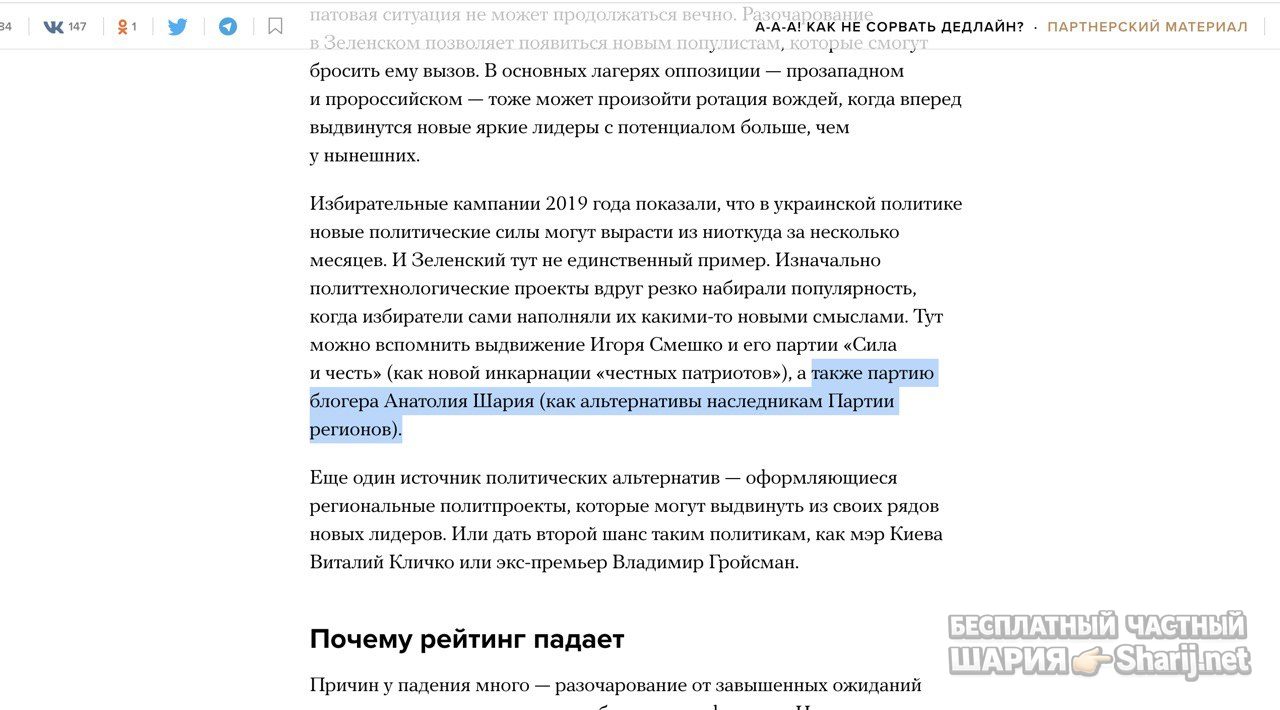 34 147 1

А-А-А! КАК НЕ СОРВАТЬ ДЕДЛАЙН? · ПАРТНЕРСКИЙ МАТЕРИАЛ

патовая ситуация не может продолжаться вечно. Разочарование в Зеленском позволяет появиться новым популистам, которые смогут бросить ему вызов. В основных лагерях оппозиции — прозападном и пророссийском — тоже может произойти ротация вождей, когда вперед выдвинутся новые яркие лидеры с потенциалом больше, чем у нынешних.

Избирательные кампании 2019 года показали, что в украинской политике новые политические силы могут вырасти из ниоткуда за несколько месяцев. И Зеленский тут не единственный пример. Изначально политтехнологические проекты вдруг резко набирали популярность, когда избиратели сами наполняли их какими-то новыми смыслами. Тут можно вспомнить выдвижение Игоря Смешко и его партии «Сила и честь» (как новой инкарнации «честных патриотов»), а также партию блогера Анатолия Шария (как альтернативы наследникам Партии регионов).

Еще один источник политических альтернатив — оформляющиеся региональные политпроекты, которые могут выдвинуть из своих рядов новых лидеров. Или дать второй шанс таким политикам, как мэр Киева Виталий Кличко или экс-премьер Владимир Гройсман.

Почему рейтинг падает

Причин у падения много — разочарование от завышенных ожиданий

БЕСПЛАТНЫЙ ЧАСТНЫЙ ШАРИЯ Sharij.net